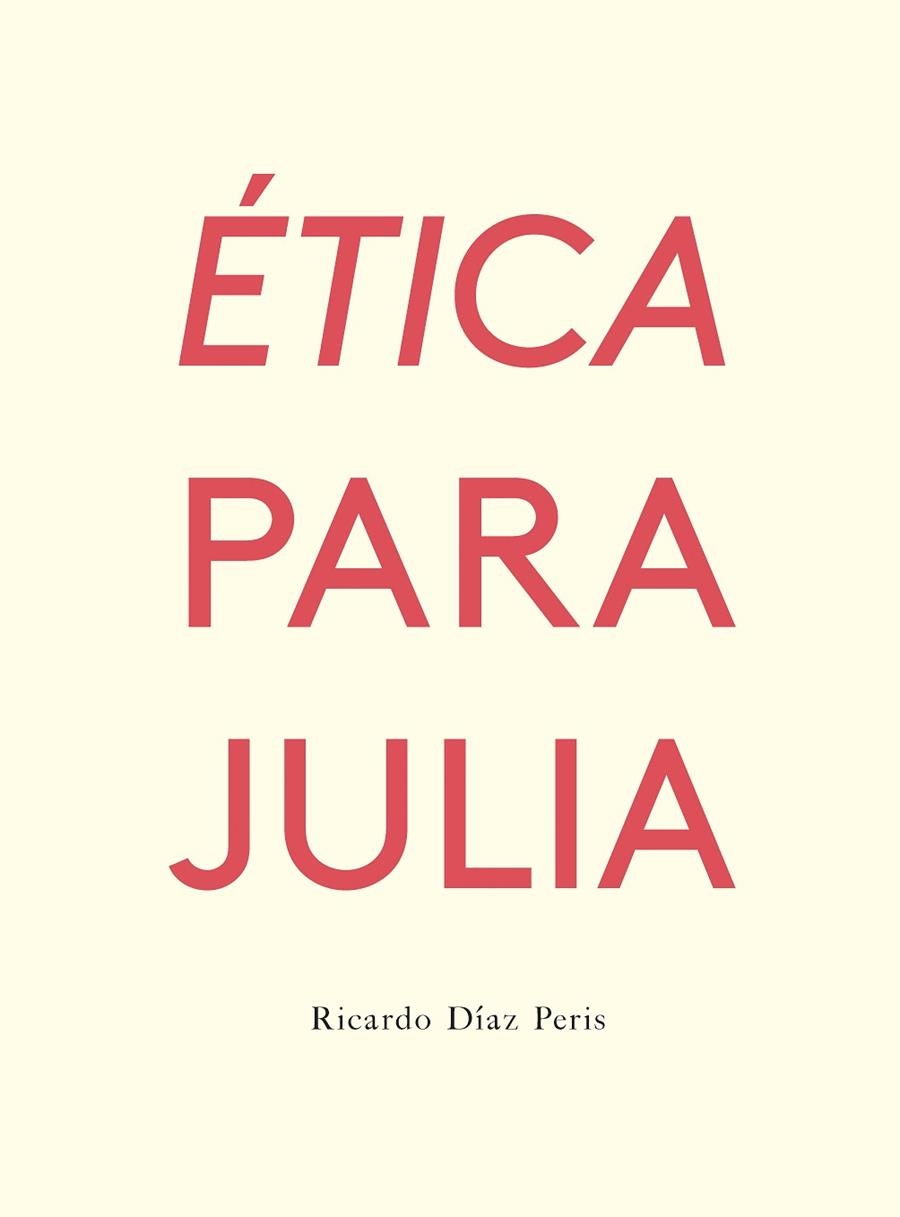 ÉTICA
PARA
JULIA

Ricardo Díaz Peris